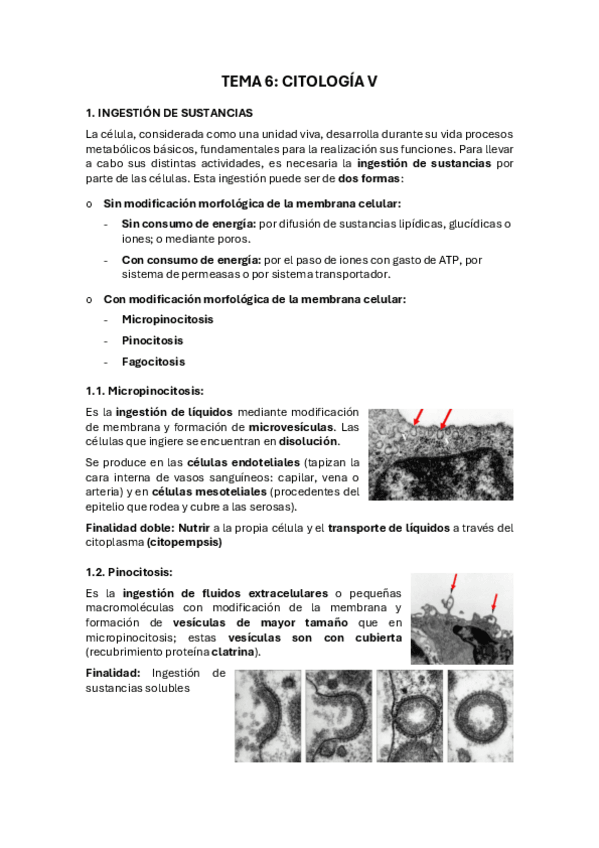 TEMA 6: CITOLOGÍA V

1. INGESTIÓN DE SUSTANCIAS

La célula, considerada como una unidad viva, desarrolla durante su vida procesos metabólicos básicos, fundamentales para la realización sus funciones. Para llevar a cabo sus distintas actividades, es necesaria la ingestión de sustancias por parte de las células. Esta ingestión puede ser de dos formas:

o Sin modificación morfológica de la membrana celular:

- Sin consumo de energía: por difusión de sustancias lipídicas, glucídicas o iones; o mediante poros.

- Con consumo de energía: por el paso de iones con gasto de ATP, por sistema de permeasas o por sistema transportador.

o Con modificación morfológica de la membrana celular:

- Micropinocitosis
- Pinocitosis
- Fagocitosis

1.1. Micropinocitosis:

Es la ingestión de líquidos mediante modificación de membrana y formación de microvesículas. Las células que ingiere se encuentran en disolución.

Se produce en las células endoteliales (tapizan la cara interna de vasos sanguíneos: capilar, vena o arteria) y en células mesoteliales (procedentes del epitelio que rodea y cubre a las serosas).

Finalidad doble: Nutrir a la propia célula y el transporte de líquidos a través del citoplasma (citopempsis)

1.2. Pinocitosis:

Es la ingestión de fluidos extracelulares o pequeñas macromoléculas con modificación de la membrana y formación de vesículas de mayor tamaño que en micropinocitosis; estas vesículas son con cubierta (recubrimiento proteína clatrina).

Finalidad: Ingestión de sustancias solubles